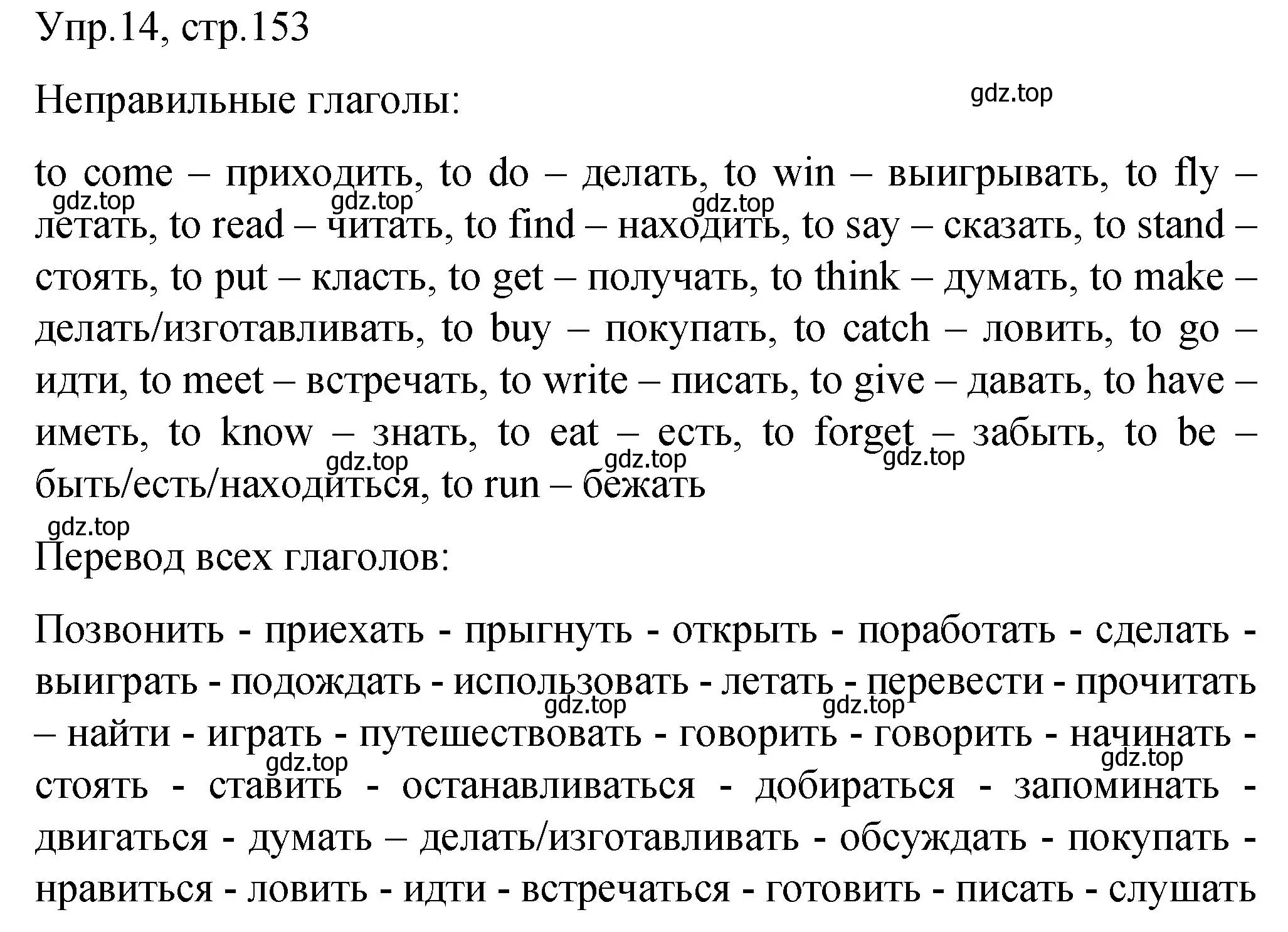 Упр.14, стр.153

Неправильные глаголы:

gdz.top

to come – приходить, to do – делать, to win – выигрывать, to fly – летать, to read – читать, to find – находить, to say – сказать, to stand – стоять, to put – класть, to get – получать, to think – думать, to make – делать/изготавливать, to buy – покупать, to catch – ловить, to go – идти, to meet – встречать, to write – писать, to give – давать, to have – иметь, to know – знать, to eat – есть, to forget – забыть, to be – быть/есть/находиться, to run – бежать

gdz.top gdz.top gdz.top gdz.top gdz.top gdz.top gdz.top

Перевод всех глаголов:

Позвонить - приехать - прыгнуть - открыть - поработать - сделать - выиграть - подождать - использовать - летать - перевести - прочитать – найти - играть - путешествовать - говорить - говорить - начинать - стоять - ставить - останавливаться - добираться - запоминать - двигаться - думать – делать/изготавливать - обсуждать - покупать - нравиться - ловить - идти - встречаться - готовить - писать - слушать

gdz.top gdz.top gdz.top gdz.top